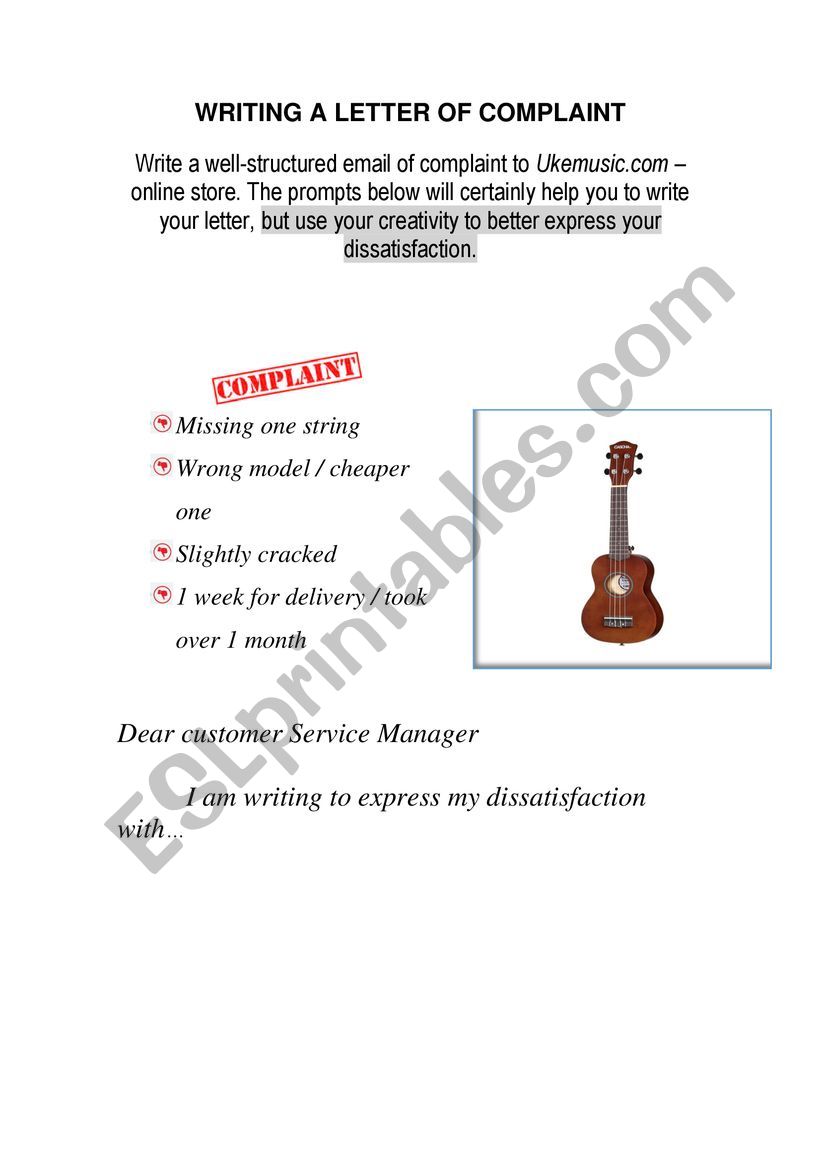 WRITING A LETTER OF COMPLAINT

Write a well-structured email of complaint to Ukemusic.com – online store. The prompts below will certainly help you to write your letter, but use your creativity to better express your dissatisfaction.

COMPLAINT

Missing one string

Wrong model / cheaper one

Slightly cracked

1 week for delivery / took over 1 month

Dear customer Service Manager

I am writing to express my dissatisfaction with…

ESLprintables.com